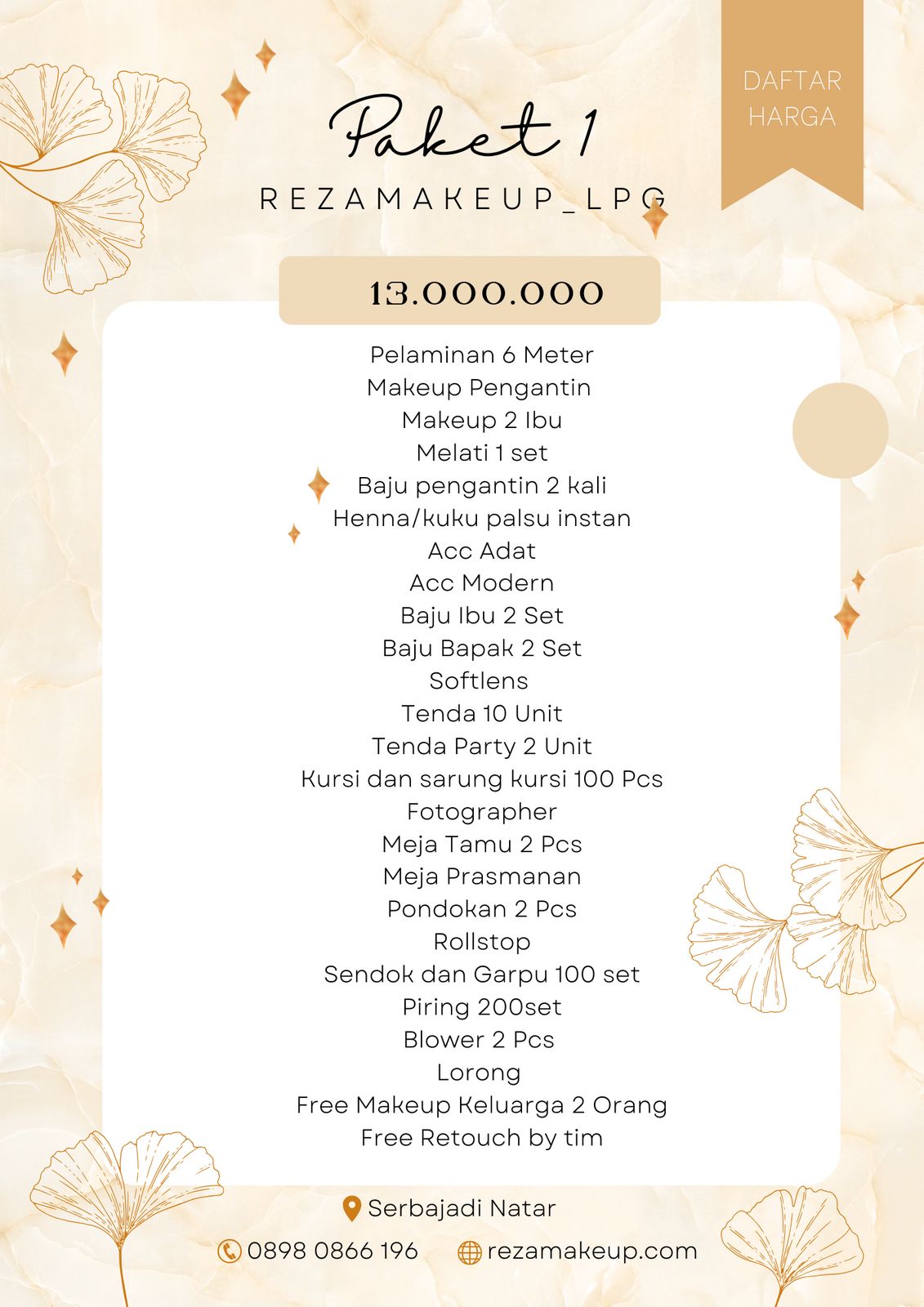 DAFTAR HARGA

Paket 1

REZAMAKEUP_LPG

13.000.000

Pelaminan 6 Meter
Makeup Pengantin
Makeup 2 Ibu
Melati 1 set
Baju pengantin 2 kali
Henna/kuku palsu instan
Acc Adat
Acc Modern
Baju Ibu 2 Set
Baju Bapak 2 Set
Softlens
Tenda 10 Unit
Tenda Party 2 Unit
Kursi dan sarung kursi 100 Pcs
Fotographer
Meja Tamu 2 Pcs
Meja Prasmanan
Pondokan 2 Pcs
Rollstop
Sendok dan Garpu 100 set
Piring 200set
Blower 2 Pcs
Lorong
Free Makeup Keluarga 2 Orang
Free Retouch by tim

Serbajadi Natar

0898 0866 196

rezamakeup.com